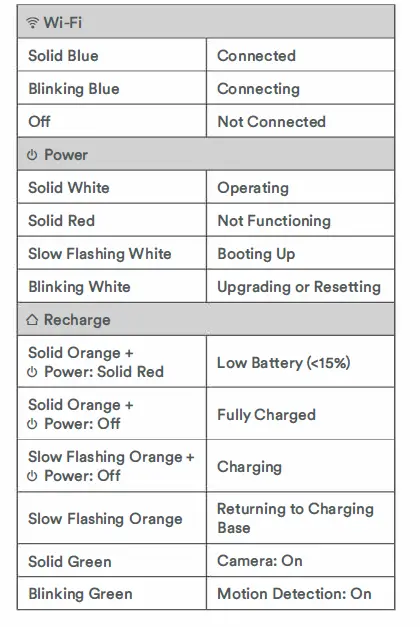 | Wi-Fi | |
|---|---|
| Solid Blue | Connected |
| Blinking Blue | Connecting |
| Off | Not Connected |
| Power | |
| Solid White | Operating |
| Solid Red | Not Functioning |
| Slow Flashing White | Booting Up |
| Blinking White | Upgrading or Resetting |
| Recharge | |
| Solid Orange + Power: Solid Red | Low Battery (<15%) |
| Solid Orange + Power: Off | Fully Charged |
| Slow Flashing Orange + Power: Off | Charging |
| Slow Flashing Orange | Returning to Charging Base |
| Solid Green | Camera: On |
| Blinking Green | Motion Detection: On |